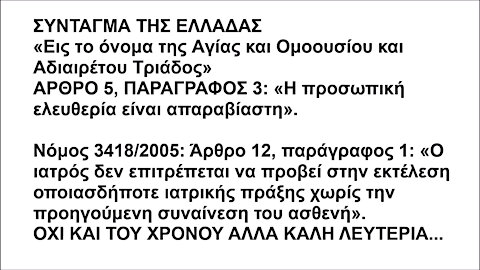 ΣΥΝΤΑΓΜΑ ΤΗΣ ΕΛΛΑΔΑΣ
«Εις το όνομα της Αγίας και Ομοουσίου και Αδιαιρέτου Τριάδος»
ΑΡΘΡΟ 5, ΠΑΡΑΓΡΑΦΟΣ 3: «Η προσωπική ελευθερία είναι απαραβίαστη».

Νόμος 3418/2005: Άρθρο 12, παράγραφος 1: «Ο ιατρός δεν επιτρέπεται να προβεί στην εκτέλεση οποιασδήποτε ιατρικής πράξης χωρίς την προηγούμενη συναίνεση του ασθενή».
ΟΧΙ ΚΑΙ ΤΟΥ ΧΡΟΝΟΥ ΑΛΛΑ ΚΑΛΗ ΛΕΥΤΕΡΙΑ...